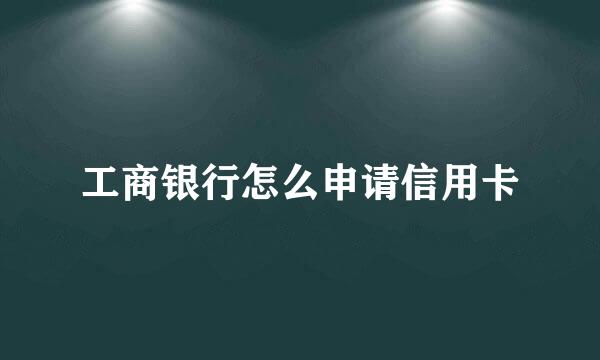 工商银行怎么申请信用卡